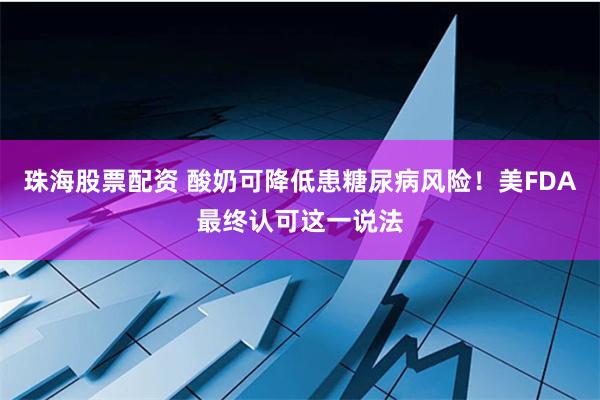 珠海股票配资 酸奶可降低患糖尿病风险！美FDA最终认可这一说法